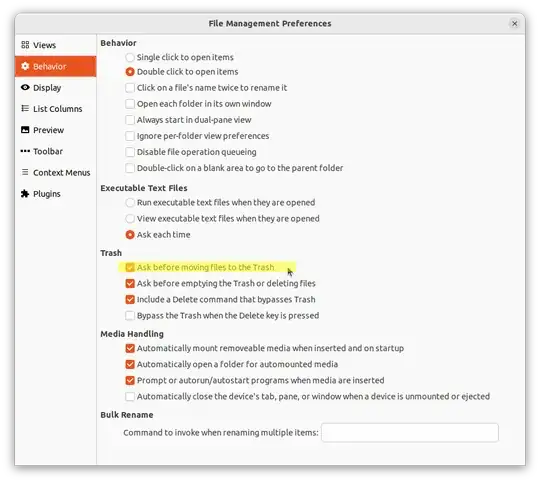 File Management Preferences

Views
Behavior
Display
List Columns
Preview
Toolbar
Context Menus
Plugins

Behavior
Single click to open items
Double click to open items
Click on a file's name twice to rename it
Open each folder in its own window
Always start in dual-pane view
Ignore per-folder view preferences
Disable file operation queueing
Double-click on a blank area to go to the parent folder

Executable Text Files
Run executable text files when they are opened
View executable text files when they are opened
Ask each time

Trash
Ask before moving files to the Trash
Ask before emptying the Trash or deleting files
Include a Delete command that bypasses Trash
Bypass the Trash when the Delete key is pressed

Media Handling
Automatically mount removeable media when inserted and on startup
Automatically open a folder for automounted media
Prompt or autorun/autostart programs when media are inserted
Automatically close the device's tab, pane, or window when a device is unmounted or ejected

Bulk Rename
Command to invoke when renaming multiple items: